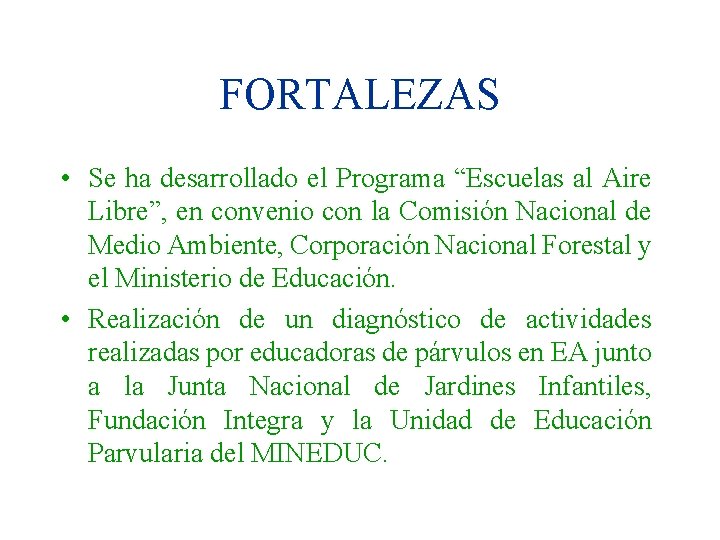 FORTALEZAS

• Se ha desarrollado el Programa “Escuelas al Aire Libre”, en convenio con la Comisión Nacional de Medio Ambiente, Corporación Nacional Forestal y el Ministerio de Educación.

• Realización de un diagnóstico de actividades realizadas por educadoras de párvulos en EA junto a la Junta Nacional de Jardines Infantiles, Fundación Integra y la Unidad de Educación Parvularia del MINEDUC.